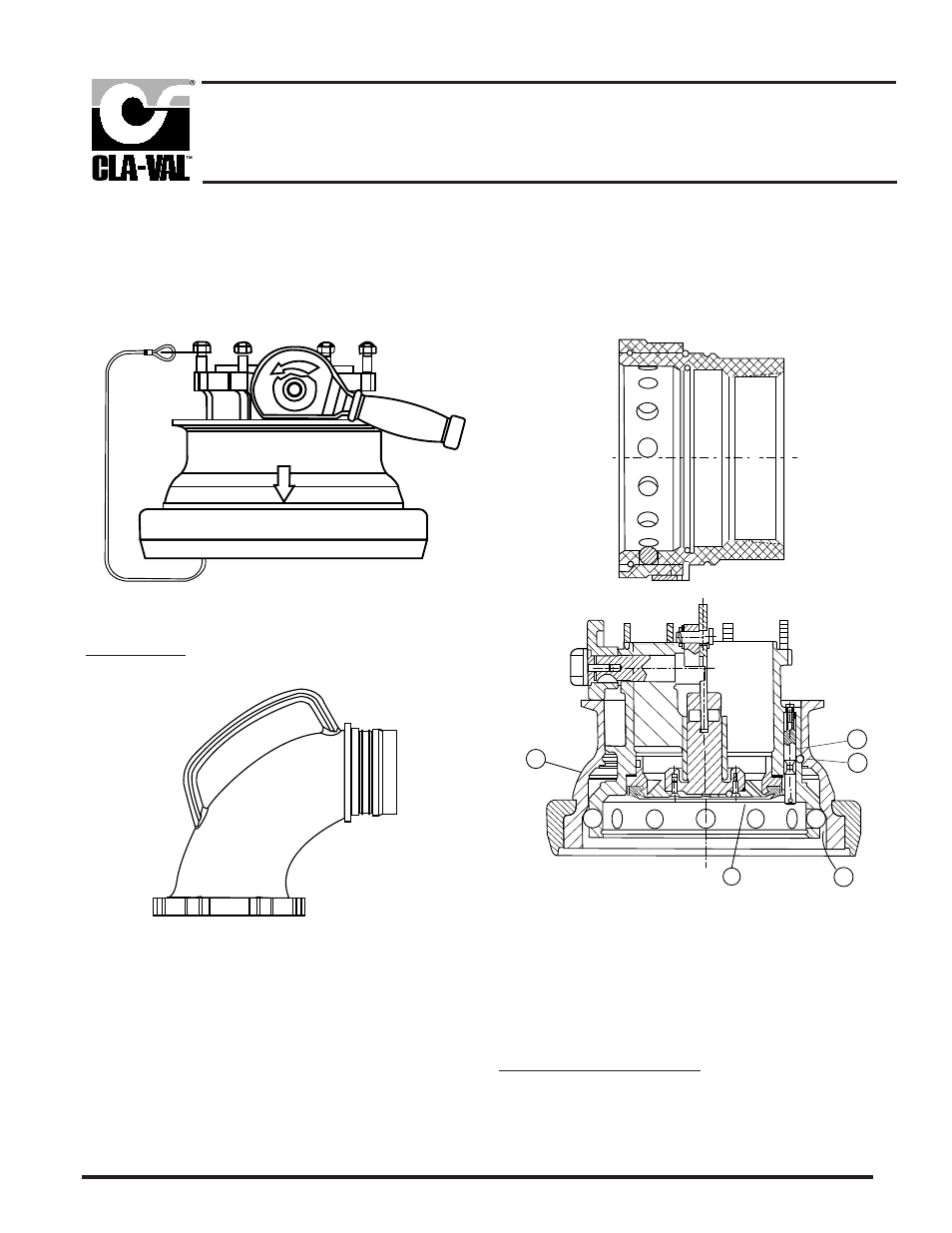 CLA-VAL